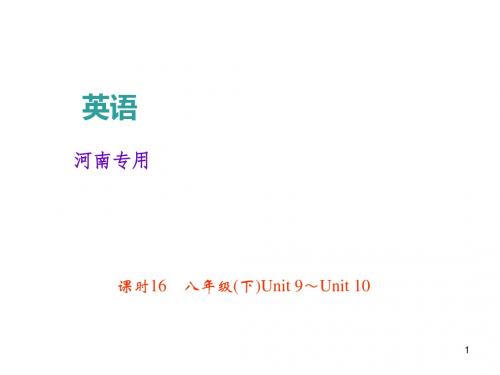 英语

河南专用

课时16　八年级(下)Unit 9～Unit 10

1